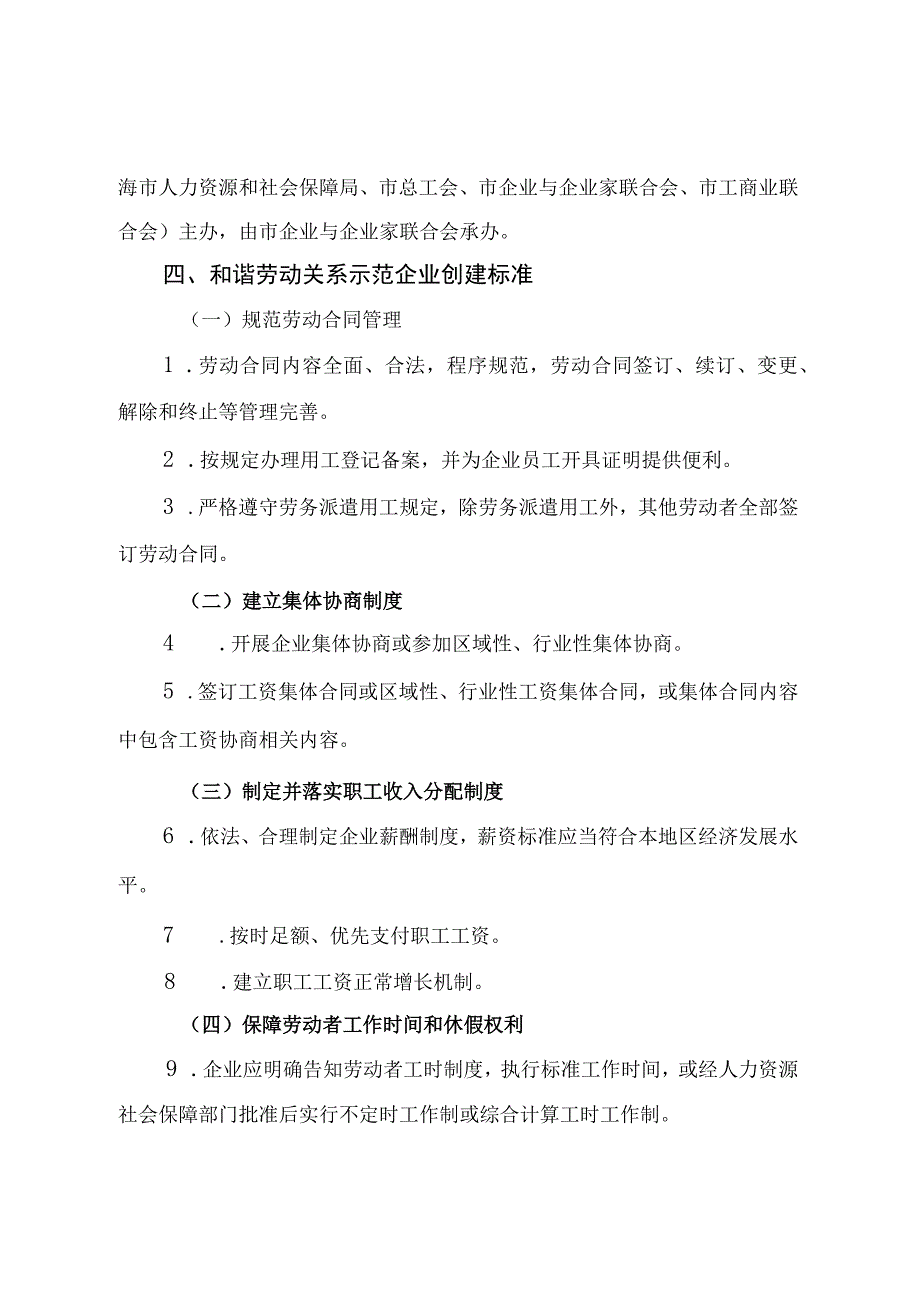 海市人力资源和社会保障局、市总工会、市企业与企业家联合会、市工商业联合会）主办，由市企业与企业家联合会承办。

四、和谐劳动关系示范企业创建标准

（一）规范劳动合同管理

1．劳动合同内容全面、合法，程序规范，劳动合同签订、续订、变更、解除和终止等管理完善。

2．按规定办理用工登记备案，并为企业员工开具证明提供便利。

3．严格遵守劳务派遣用工规定，除劳务派遣用工外，其他劳动者全部签订劳动合同。

（二）建立集体协商制度

4．开展企业集体协商或参加区域性、行业性集体协商。

5．签订工资集体合同或区域性、行业性工资集体合同，或集体合同内容中包含工资协商相关内容。

（三）制定并落实职工收入分配制度

6．依法、合理制定企业薪酬制度，薪资标准应当符合本地区经济发展水平。

7．按时足额、优先支付职工工资。

8．建立职工工资正常增长机制。

（四）保障劳动者工作时间和休假权利

9．企业应明确告知劳动者工时制度，执行标准工作时间，或经人力资源社会保障部门批准后实行不定时工作制或综合计算工时工作制。